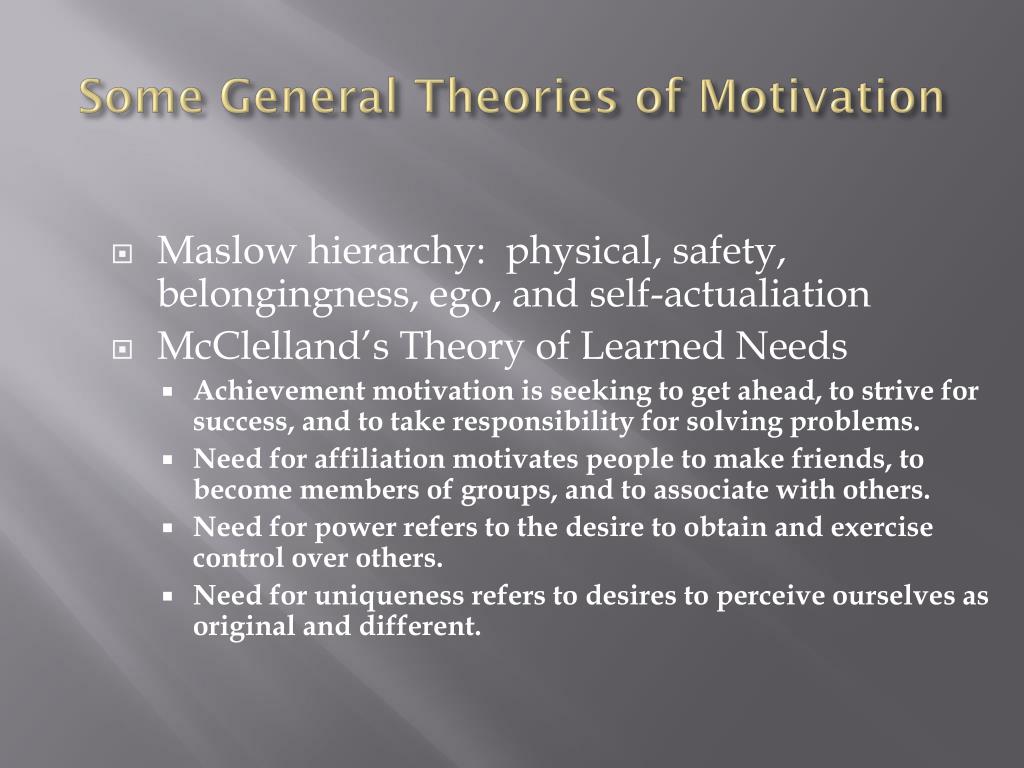 Some General Theories of Motivation

Maslow hierarchy: physical, safety, belongingness, ego, and self-actualiation

McClelland’s Theory of Learned Needs

Achievement motivation is seeking to get ahead, to strive for success, and to take responsibility for solving problems.

Need for affiliation motivates people to make friends, to become members of groups, and to associate with others.

Need for power refers to the desire to obtain and exercise control over others.

Need for uniqueness refers to desires to perceive ourselves as original and different.